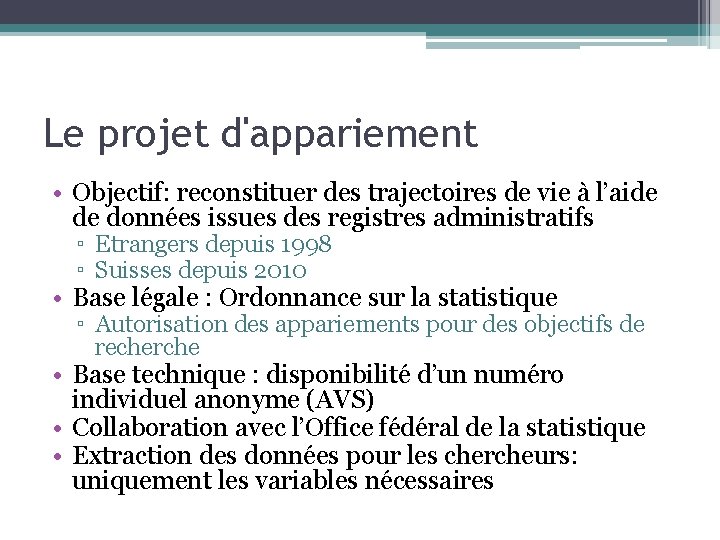 Le projet d'appariement

• Objectif: reconstituer des trajectoires de vie à l'aide de données issues des registres administratifs
▫ Etrangers depuis 1998
▫ Suisses depuis 2010
• Base légale : Ordonnance sur la statistique
▫ Autorisation des appariements pour des objectifs de recherche
• Base technique : disponibilité d'un numéro individuel anonyme (AVS)
• Collaboration avec l'Office fédéral de la statistique
• Extraction des données pour les chercheurs: uniquement les variables nécessaires